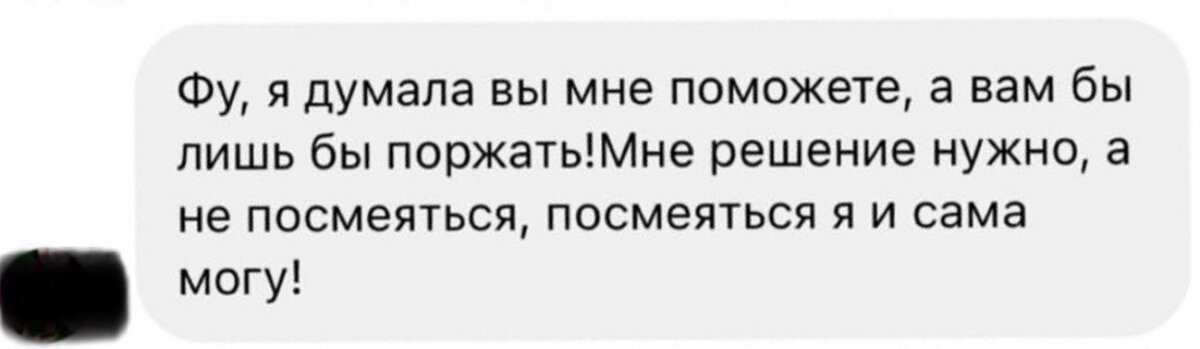 Фу, я думала вы мне поможете, а вам бы лишь бы поржать!Мне решение нужно, а не посмеяться, посмеяться я и сама могу!